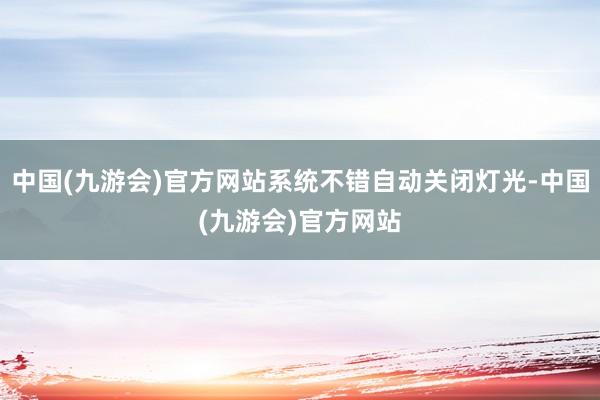 中国(九游会)官方网站系统不错自动关闭灯光-中国(九游会)官方网站